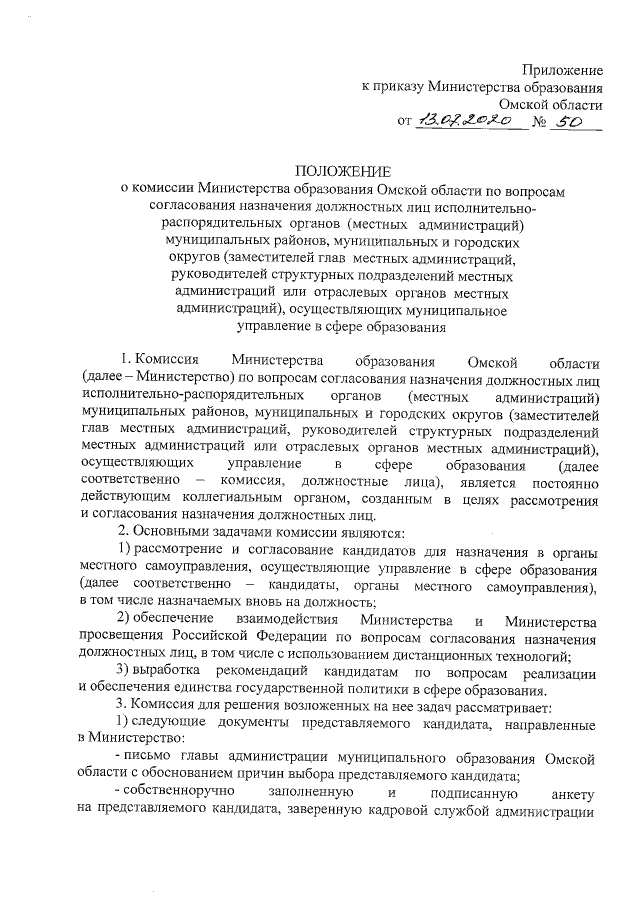 Приложение
к приказу Министерства образования
Омской области
от 13.07.2020 № 50

ПОЛОЖЕНИЕ
о комиссии Министерства образования Омской области по вопросам согласования назначения должностных лиц исполнительно-распорядительных органов (местных администраций) муниципальных районов, муниципальных и городских округов (заместителей глав местных администраций, руководителей структурных подразделений местных администраций или отраслевых органов местных администраций), осуществляющих муниципальное управление в сфере образования

1. Комиссия Министерства образования Омской области (далее – Министерство) по вопросам согласования назначения должностных лиц исполнительно-распорядительных органов (местных администраций) муниципальных районов, муниципальных и городских округов (заместителей глав местных администраций, руководителей структурных подразделений местных администраций или отраслевых органов местных администраций), осуществляющих управление в сфере образования (далее соответственно – комиссия, должностные лица), является постоянно действующим коллегиальным органом, созданным в целях рассмотрения и согласования назначения должностных лиц.

2. Основными задачами комиссии являются:

1) рассмотрение и согласование кандидатов для назначения в органы местного самоуправления, осуществляющие управление в сфере образования (далее соответственно – кандидаты, органы местного самоуправления), в том числе назначаемых вновь на должность;

2) обеспечение взаимодействия Министерства и Министерства просвещения Российской Федерации по вопросам согласования назначения должностных лиц, в том числе с использованием дистанционных технологий;

3) выработка рекомендаций кандидатам по вопросам реализации и обеспечения единства государственной политики в сфере образования.

3. Комиссия для решения возложенных на нее задач рассматривает:

1) следующие документы представляемого кандидата, направленные в Министерство:

- письмо главы администрации муниципального образования Омской области с обоснованием причин выбора представляемого кандидата;

- собственноручно заполненную и подписанную анкету на представляемого кандидата, заверенную кадровой службой администрации